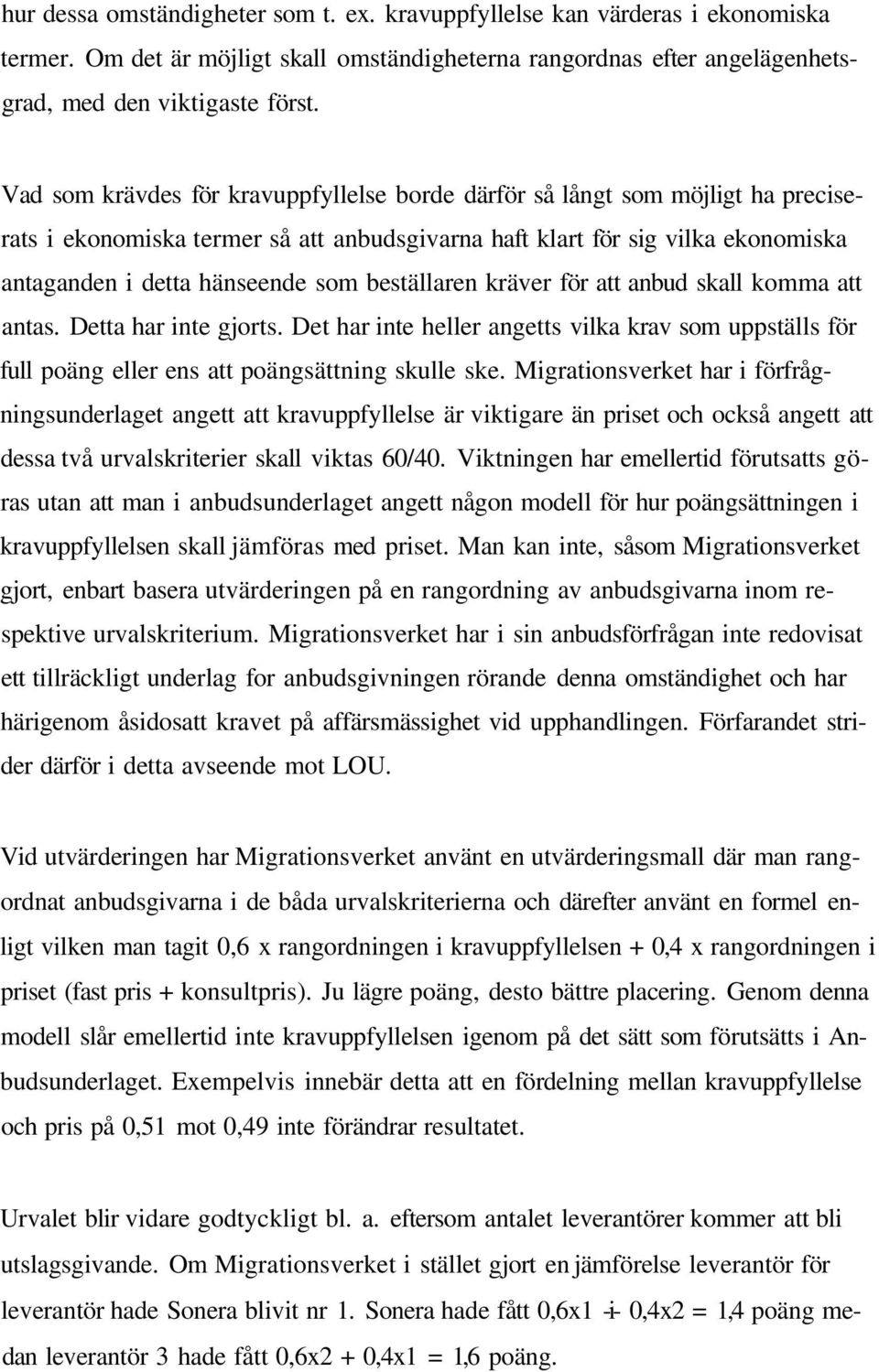 hur dessa omständigheter som t. ex. kravuppfyllelse kan värderas i ekonomiska termer. Om det är möjligt skall omständigheterna rangordnas efter angelägenhetsgrad, med den viktigaste först.

Vad som krävdes för kravuppfyllelse borde därför så långt som möjligt ha preciserats i ekonomiska termer så att anbudsgivarna haft klart för sig vilka ekonomiska antaganden i detta hänseende som beställaren kräver för att anbud skall komma att antas. Detta har inte gjorts. Det har inte heller angetts vilka krav som uppställs för full poäng eller ens att poängsättning skulle ske. Migrationsverket har i förfrågningsunderlaget angett att kravuppfyllelse är viktigare än priset och också angett att dessa två urvalskriterier skall viktas 60/40. Viktningen har emellertid förutsatts göras utan att man i anbudsunderlaget angett någon modell för hur poängsättningen i kravuppfyllelsen skall jämföras med priset. Man kan inte, såsom Migrationsverket gjort, enbart basera utvärderingen på en rangordning av anbudsgivarna inom respektive urvalskriterium. Migrationsverket har i sin anbudsförfrågan inte redovisat ett tillräckligt underlag for anbudsgivningen rörande denna omständighet och har härigenom åsidosatt kravet på affärsmässighet vid upphandlingen. Förfarandet strider därför i detta avseende mot LOU.

Vid utvärderingen har Migrationsverket använt en utvärderingsmall där man rangordnat anbudsgivarna i de båda urvalskriterierna och därefter använt en formel enligt vilken man tagit 0,6 x rangordningen i kravuppfyllelsen + 0,4 x rangordningen i priset (fast pris + konsultpris). Ju lägre poäng, desto bättre placering. Genom denna modell slår emellertid inte kravuppfyllelsen igenom på det sätt som förutsätts i Anbudsunderlaget. Exempelvis innebär detta att en fördelning mellan kravuppfyllelse och pris på 0,51 mot 0,49 inte förändrar resultatet.

Urvalet blir vidare godtyckligt bl. a. eftersom antalet leverantörer kommer att bli utslagsgivande. Om Migrationsverket i stället gjort en jämförelse leverantör för leverantör hade Sonera blivit nr 1. Sonera hade fått 0,6x1 + 0,4x2 = 1,4 poäng medan leverantör 3 hade fått 0,6x2 + 0,4x1 = 1,6 poäng.